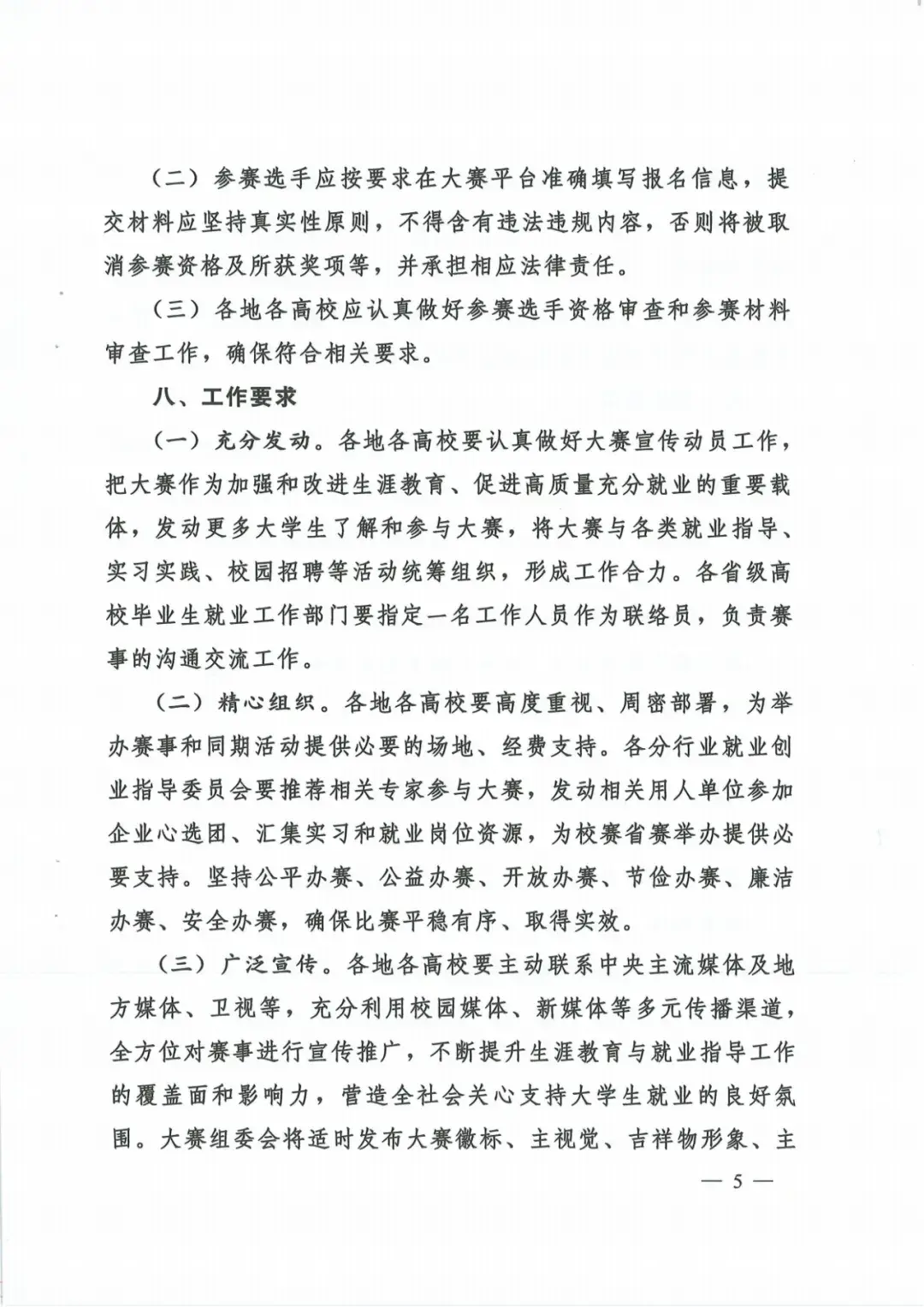 （二）参赛选手应按要求在大赛平台准确填写报名信息，提交材料应坚持真实性原则，不得含有违法违规内容，否则将被取消参赛资格及所获奖项等，并承担相应法律责任。

（三）各地各高校应认真做好参赛选手资格审查和参赛材料审查工作，确保符合相关要求。

八、工作要求

（一）充分发动。各地各高校要认真做好大赛宣传动员工作，把大赛作为加强和改进生涯教育、促进高质量充分就业的重要载体，发动更多大学生了解和参与大赛，将大赛与各类就业指导、实习实践、校园招聘等活动统筹组织，形成工作合力。各省级高校毕业生就业工作部门要指定一名工作人员作为联络员，负责赛事的沟通交流工作。

（二）精心组织。各地各高校要高度重视、周密部署，为举办赛事和同期活动提供必要的场地、经费支持。各分行业就业创业指导委员会要推荐相关专家参与大赛，发动相关用人单位参加企业心选团、汇集实习和就业岗位资源，为校赛省赛举办提供必要支持。坚持公平办赛、公益办赛、开放办赛、节俭办赛、廉洁办赛、安全办赛，确保比赛平稳有序、取得实效。

（三）广泛宣传。各地各高校要主动联系中央主流媒体及地方媒体、卫视等，充分利用校园媒体、新媒体等多元传播渠道，全方位对赛事进行宣传推广，不断提升生涯教育与就业指导工作的覆盖面和影响力，营造全社会关心支持大学生就业的良好氛围。大赛组委会将适时发布大赛徽标、主视觉、吉祥物形象、主

— 5 —